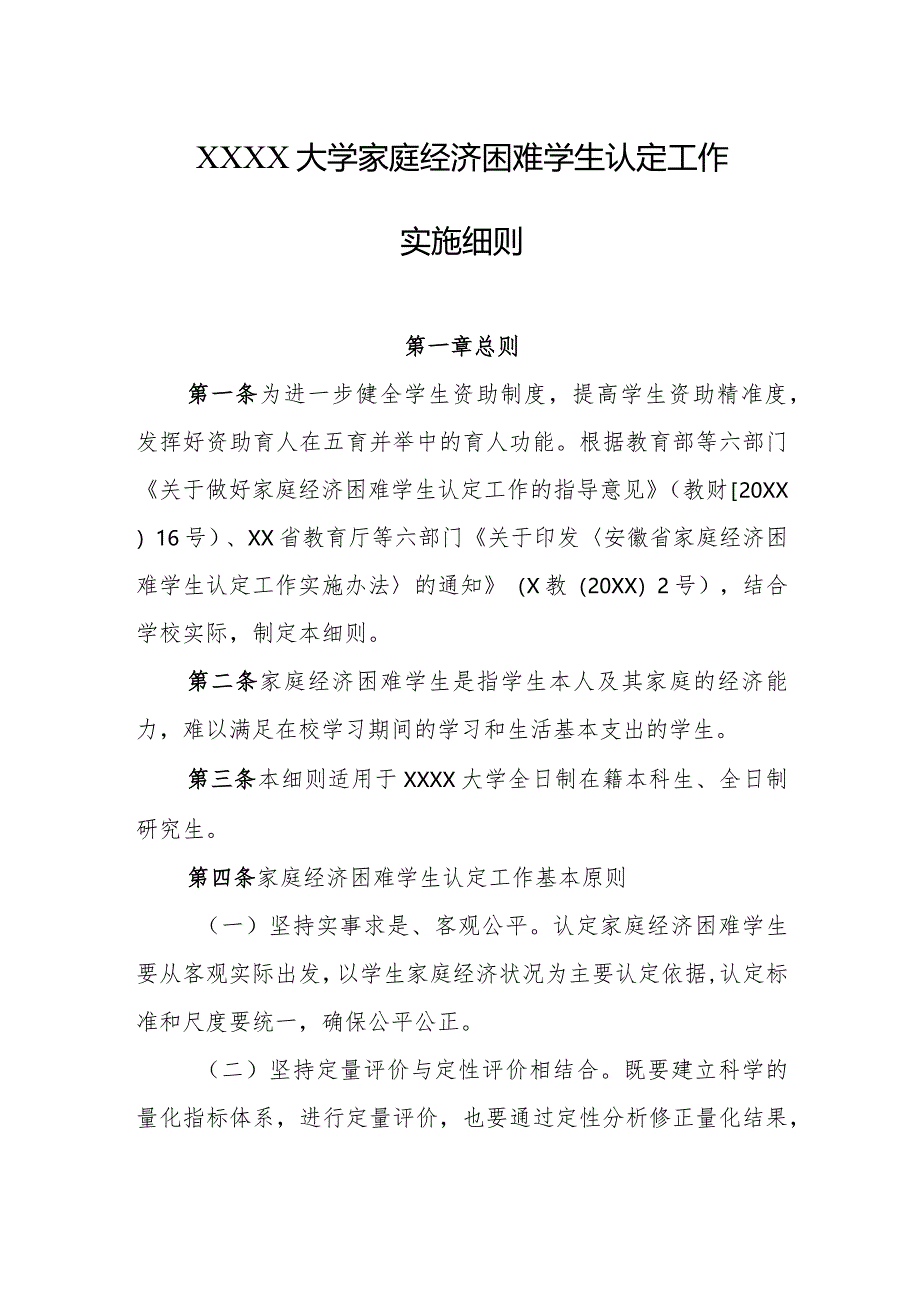 XXXX大学家庭经济困难学生认定工作

实施细则

第一章总则

第一条为进一步健全学生资助制度，提高学生资助精准度，发挥好资助育人在五育并举中的育人功能。根据教育部等六部门《关于做好家庭经济困难学生认定工作的指导意见》（教财[20XX）16号）、XX省教育厅等六部门《关于印发〈安徽省家庭经济困难学生认定工作实施办法〉的通知》（X教（20XX）2号），结合学校实际，制定本细则。

第二条家庭经济困难学生是指学生本人及其家庭的经济能力，难以满足在校学习期间的学习和生活基本支出的学生。

第三条本细则适用于XXXX大学全日制在籍本科生、全日制研究生。

第四条家庭经济困难学生认定工作基本原则

（一）坚持实事求是、客观公平。认定家庭经济困难学生要从客观实际出发，以学生家庭经济状况为主要认定依据，认定标准和尺度要统一，确保公平公正。

（二）坚持定量评价与定性评价相结合。既要建立科学的量化指标体系，进行定量评价，也要通过定性分析修正量化结果，